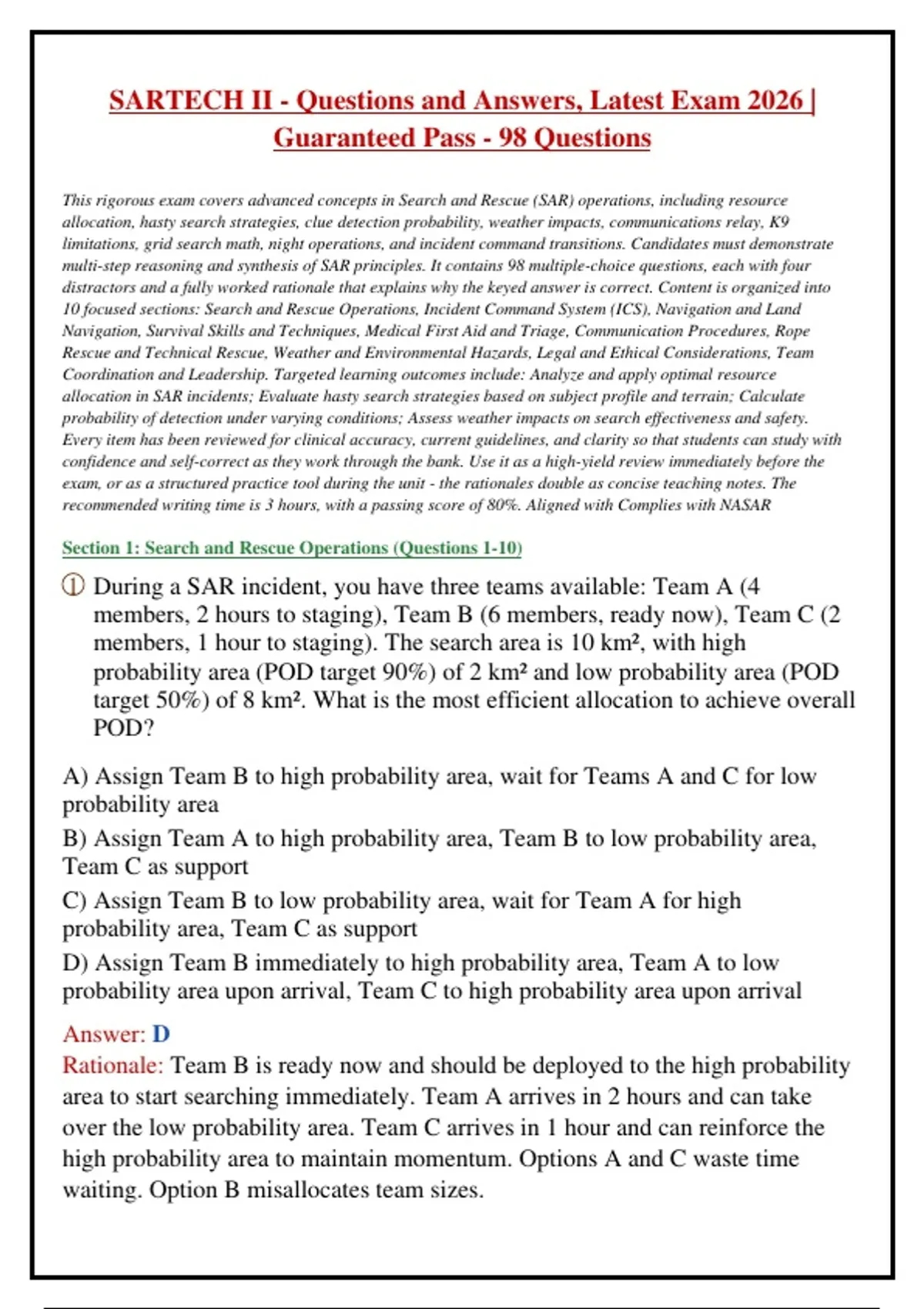 SARTECH II - Questions and Answers, Latest Exam 2026 | Guaranteed Pass - 98 Questions

This rigorous exam covers advanced concepts in Search and Rescue (SAR) operations, including resource allocation, hasty search strategies, clue detection probability, weather impacts, communications relay, K9 limitations, grid search math, night operations, and incident command transitions. Candidates must demonstrate multi-step reasoning and synthesis of SAR principles. It contains 98 multiple-choice questions, each with four distractors and a fully worked rationale that explains why the keyed answer is correct. Content is organized into 10 focused sections: Search and Rescue Operations, Incident Command System (ICS), Navigation and Land Navigation, Survival Skills and Techniques, Medical First Aid and Triage, Communication Procedures, Rope Rescue and Technical Rescue, Weather and Environmental Hazards, Legal and Ethical Considerations, Team Coordination and Leadership. Targeted learning outcomes include: Analyze and apply optimal resource allocation in SAR incidents; Evaluate hasty search strategies based on subject profile and terrain; Calculate probability of detection under varying conditions; Assess weather impacts on search effectiveness and safety. Every item has been reviewed for clinical accuracy, current guidelines, and clarity so that students can study with confidence and self-correct as they work through the bank. Use it as a high-yield review immediately before the exam, or as a structured practice tool during the unit - the rationales double as concise teaching notes. The recommended writing time is 3 hours, with a passing score of 80%. Aligned with Complies with NASAR

Section 1: Search and Rescue Operations (Questions 1-10)

① During a SAR incident, you have three teams available: Team A (4 members, 2 hours to staging), Team B (6 members, ready now), Team C (2 members, 1 hour to staging). The search area is 10 km², with high probability area (POD target 90%) of 2 km² and low probability area (POD target 50%) of 8 km². What is the most efficient allocation to achieve overall POD?

A) Assign Team B to high probability area, wait for Teams A and C for low probability area
B) Assign Team A to high probability area, Team B to low probability area, Team C as support
C) Assign Team B to low probability area, wait for Team A for high probability area, Team C as support
D) Assign Team B immediately to high probability area, Team A to low probability area upon arrival, Team C to high probability area upon arrival

Answer: D
Rationale: Team B is ready now and should be deployed to the high probability area to start searching immediately. Team A arrives in 2 hours and can take over the low probability area. Team C arrives in 1 hour and can reinforce the high probability area to maintain momentum. Options A and C waste time waiting. Option B misallocates team sizes.